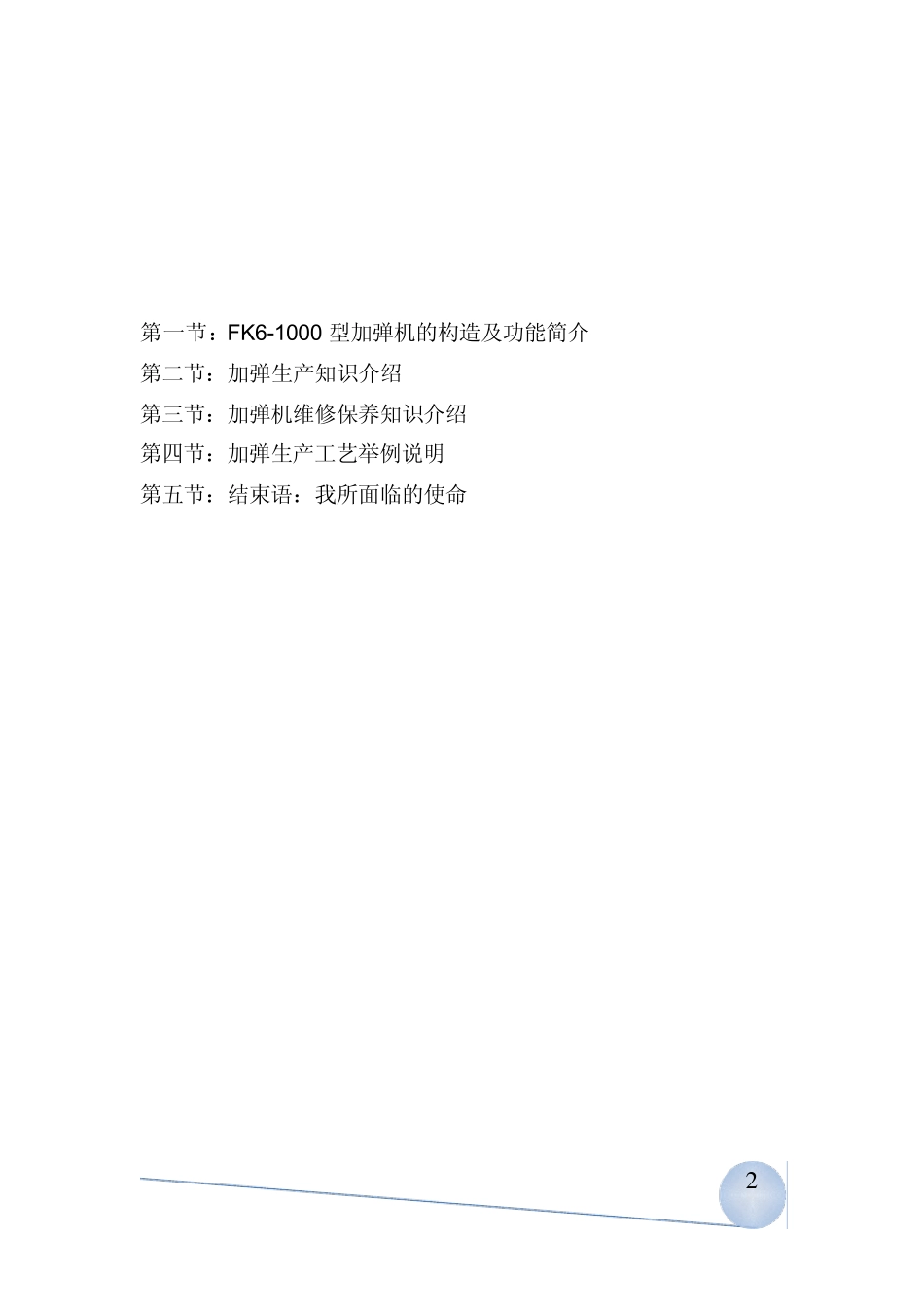 第一节：FK6-1000 型加弹机的构造及功能简介

第二节：加弹生产知识介绍

第三节：加弹机维修保养知识介绍

第四节：加弹生产工艺举例说明

第五节：结束语：我所面临的使命

2